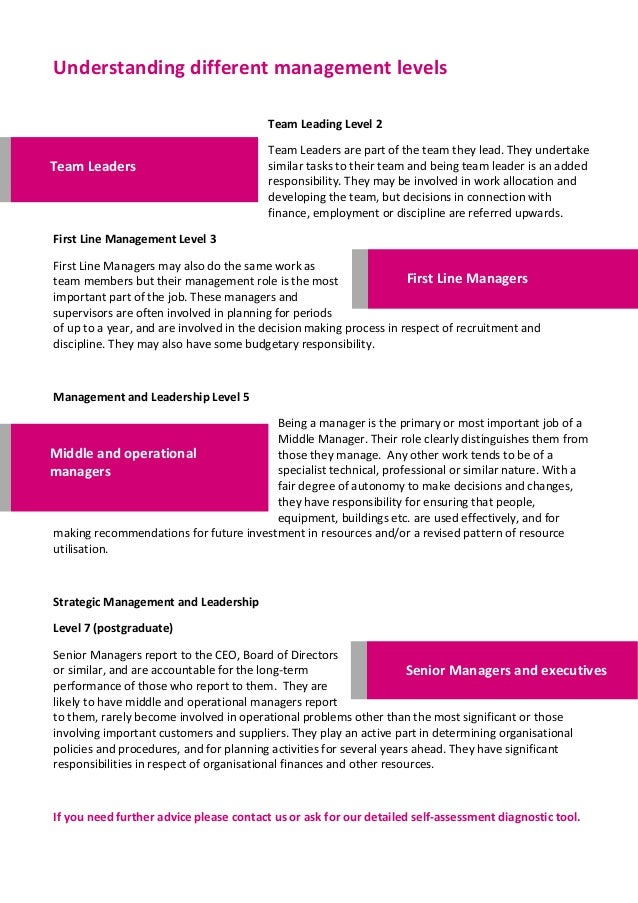 Understanding different management levels

Team Leaders

Team Leading Level 2

Team Leaders are part of the team they lead. They undertake similar tasks to their team and being team leader is an added responsibility. They may be involved in work allocation and developing the team, but decisions in connection with finance, employment or discipline are referred upwards.

First Line Management Level 3

First Line Managers

First Line Managers may also do the same work as team members but their management role is the most important part of the job. These managers and supervisors are often involved in planning for periods of up to a year, and are involved in the decision making process in respect of recruitment and discipline. They may also have some budgetary responsibility.

Management and Leadership Level 5

Middle and operational managers

Being a manager is the primary or most important job of a Middle Manager. Their role clearly distinguishes them from those they manage. Any other work tends to be of a specialist technical, professional or similar nature. With a fair degree of autonomy to make decisions and changes, they have responsibility for ensuring that people, equipment, buildings etc. are used effectively, and for making recommendations for future investment in resources and/or a revised pattern of resource utilisation.

Strategic Management and Leadership

Level 7 (postgraduate)

Senior Managers and executives

Senior Managers report to the CEO, Board of Directors or similar, and are accountable for the long-term performance of those who report to them. They are likely to have middle and operational managers report to them, rarely become involved in operational problems other than the most significant or those involving important customers and suppliers. They play an active part in determining organisational policies and procedures, and for planning activities for several years ahead. They have significant responsibilities in respect of organisational finances and other resources.

If you need further advice please contact us or ask for our detailed self-assessment diagnostic tool.